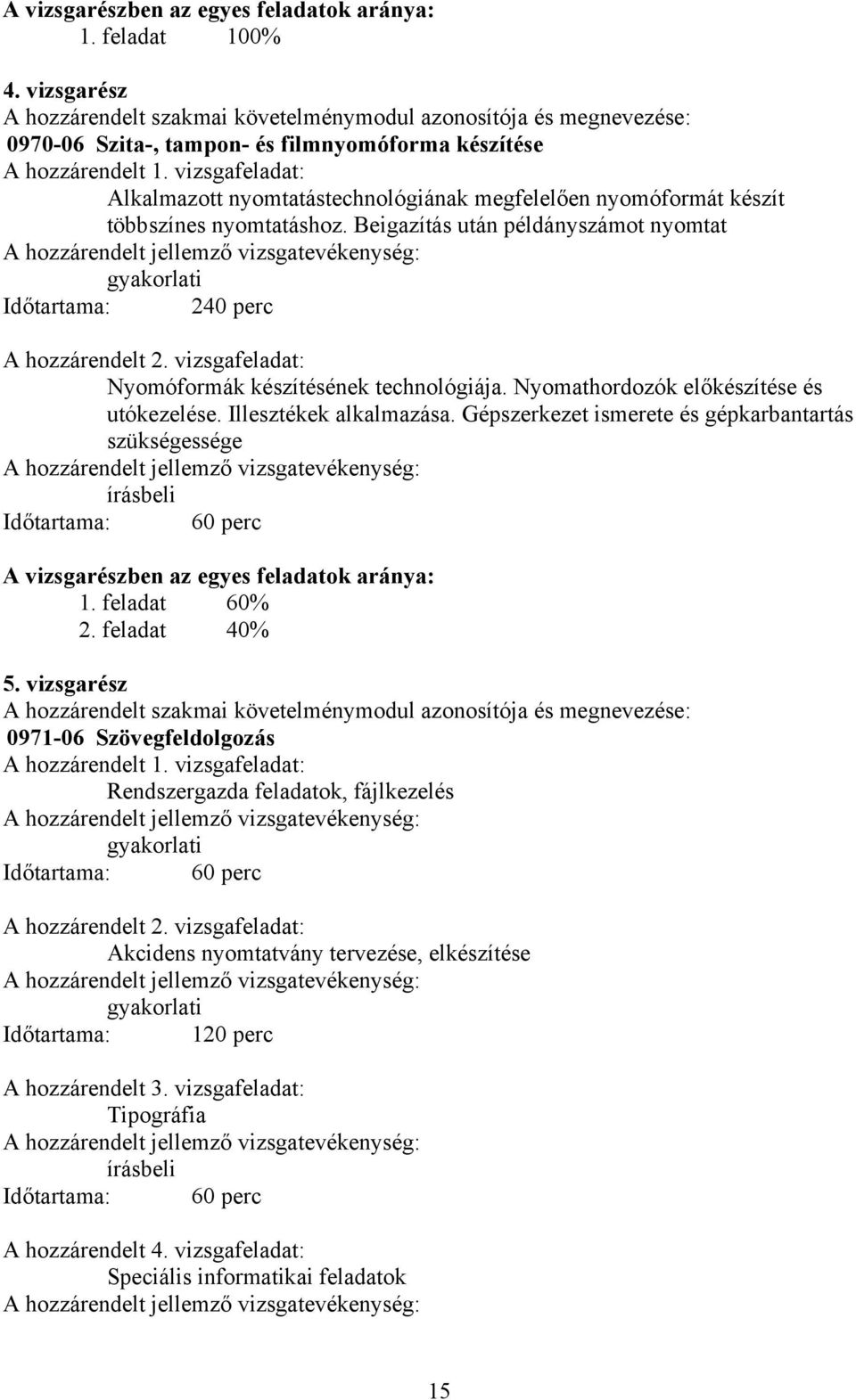 A vizsgarészben az egyes feladatok aránya:
1. feladat 100%

4. vizsgarész
A hozzárendelt szakmai követelménymodul azonosítója és megnevezése:
0970-06 Szita-, tampon- és filmnyomóforma készítése
A hozzárendelt 1. vizsgafeladat:
Alkalmazott nyomtatástechnológiának megfelelően nyomóformát készít többszínes nyomtatáshoz. Beigazítás után példányszámot nyomtat
A hozzárendelt jellemző vizsgatevékenység:
gyakorlati
Időtartama: 240 perc

A hozzárendelt 2. vizsgafeladat:
Nyomóformák készítésének technológiája. Nyomathordozók előkészítése és utókezelése. Illesztékek alkalmazása. Gépszerkezet ismerete és gépkarbantartás szükségessége
A hozzárendelt jellemző vizsgatevékenység:
írásbeli
Időtartama: 60 perc

A vizsgarészben az egyes feladatok aránya:
1. feladat 60%
2. feladat 40%

5. vizsgarész
A hozzárendelt szakmai követelménymodul azonosítója és megnevezése:
0971-06 Szövegfeldolgozás
A hozzárendelt 1. vizsgafeladat:
Rendszergazda feladatok, fájlkezelés
A hozzárendelt jellemző vizsgatevékenység:
gyakorlati
Időtartama: 60 perc

A hozzárendelt 2. vizsgafeladat:
Akcidens nyomtatvány tervezése, elkészítése
A hozzárendelt jellemző vizsgatevékenység:
gyakorlati
Időtartama: 120 perc

A hozzárendelt 3. vizsgafeladat:
Tipográfia
A hozzárendelt jellemző vizsgatevékenység:
írásbeli
Időtartama: 60 perc

A hozzárendelt 4. vizsgafeladat:
Speciális informatikai feladatok
A hozzárendelt jellemző vizsgatevékenység:

15